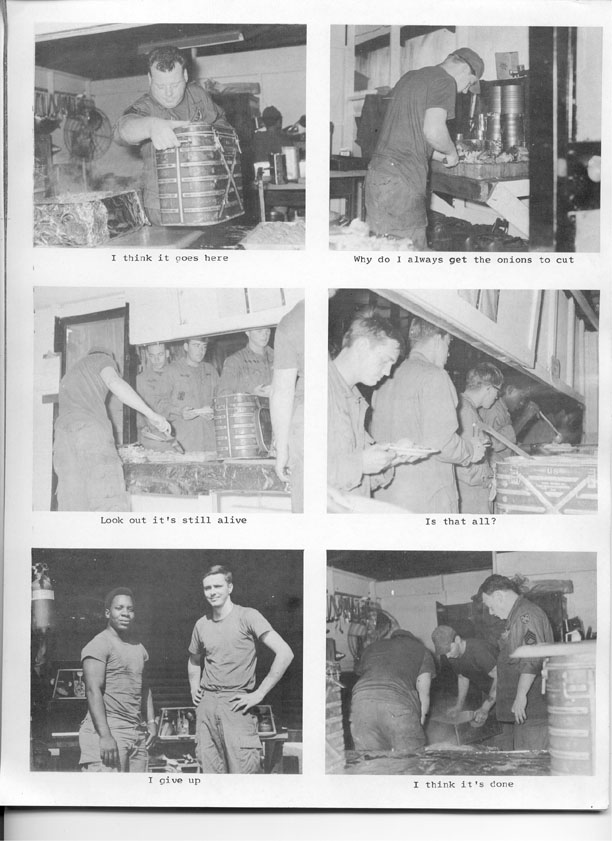 I think it goes here

Why do I always get the onions to cut

Look out it's still alive

Is that all?

I give up

I think it's done